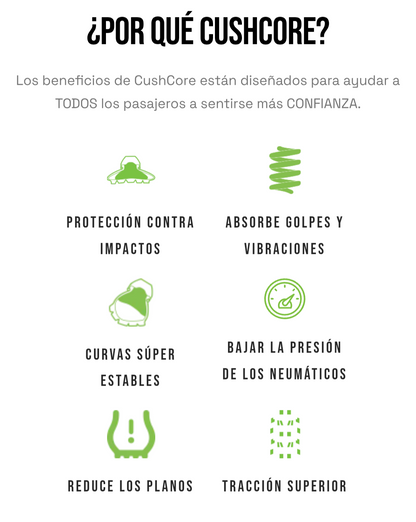 ¿POR QUÉ CUSHCORE?

Los beneficios de CushCore están diseñados para ayudar a TODOS los pasajeros a sentirse más CONFIANZA.

PROTECCIÓN CONTRA IMPACTOS

ABSORBE GOLPES Y VIBRACIONES

CURVAS SÚPER ESTABLES

BAJAR LA PRESIÓN DE LOS NEUMÁTICOS

REDUCE LOS PLANOS

TRACCIÓN SUPERIOR